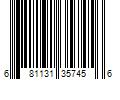 6 81131 35745 6